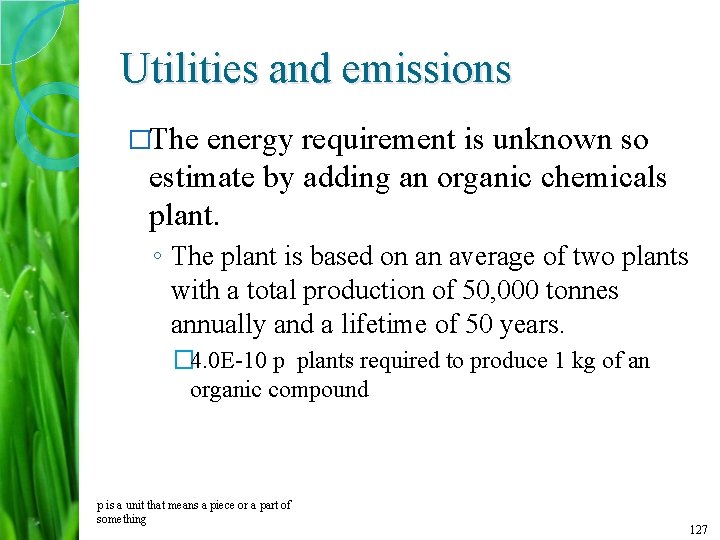 Utilities and emissions

□The energy requirement is unknown so estimate by adding an organic chemicals plant.

◦ The plant is based on an average of two plants with a total production of 50,000 tonnes annually and a lifetime of 50 years.

□4.0E-10 p plants required to produce 1 kg of an organic compound

p is a unit that means a piece or a part of something

127